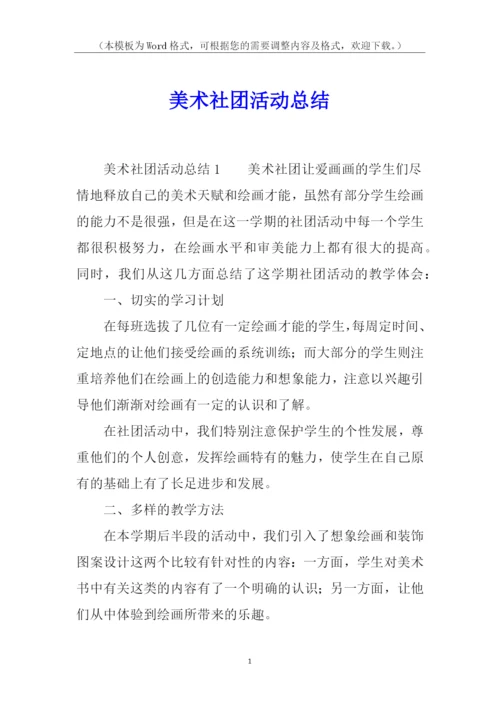 （本模板为Word格式，可根据您的需要调整内容及格式，欢迎下载。）

美术社团活动总结

美术社团活动总结1　　美术社团让爱画画的学生们尽情地释放自己的美术天赋和绘画才能，虽然有部分学生绘画的能力不是很强，但是在这一学期的社团活动中每一个学生都很积极努力，在绘画水平和审美能力上都有很大的提高。同时，我们从这几方面总结了这学期社团活动的教学体会：

一、切实的学习计划

在每班选拔了几位有一定绘画才能的学生，每周定时间、定地点的让他们接受绘画的系统训练；而大部分的学生则注重培养他们在绘画上的创造能力和想象能力，注意以兴趣引导他们渐渐对绘画有一定的认识和了解。

在社团活动中，我们特别注意保护学生的个性发展，尊重他们的个人创意，发挥绘画特有的魅力，使学生在自己原有的基础上有了长足进步和发展。

二、多样的教学方法

在本学期后半段的活动中，我们引入了想象绘画和装饰图案设计这两个比较有针对性的内容：一方面，学生对美术书中有关这类的内容有了一个明确的认识；另一方面，让他们从中体验到绘画所带来的乐趣。

1